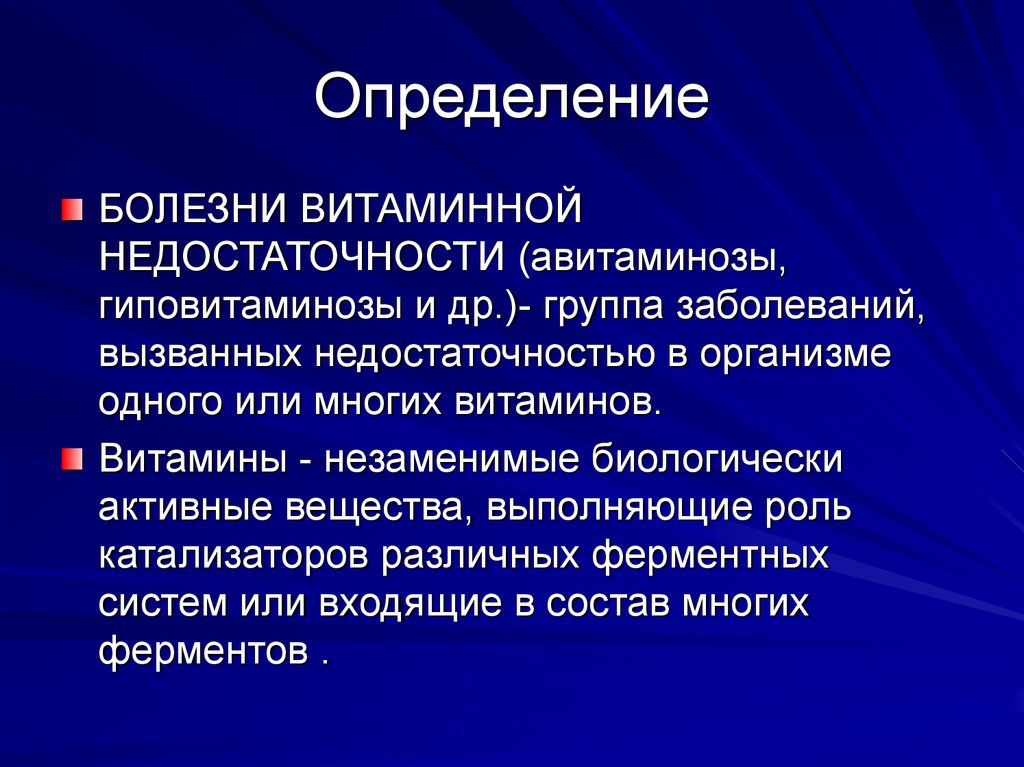 Определение

БОЛЕЗНИ ВИТАМИННОЙ НЕДОСТАТОЧНОСТИ (авитаминозы, гиповитаминозы и др.)- группа заболеваний, вызванных недостаточностью в организме одного или многих витаминов.

Витамины - незаменимые биологически активные вещества, выполняющие роль катализаторов различных ферментных систем или входящие в состав многих ферментов .